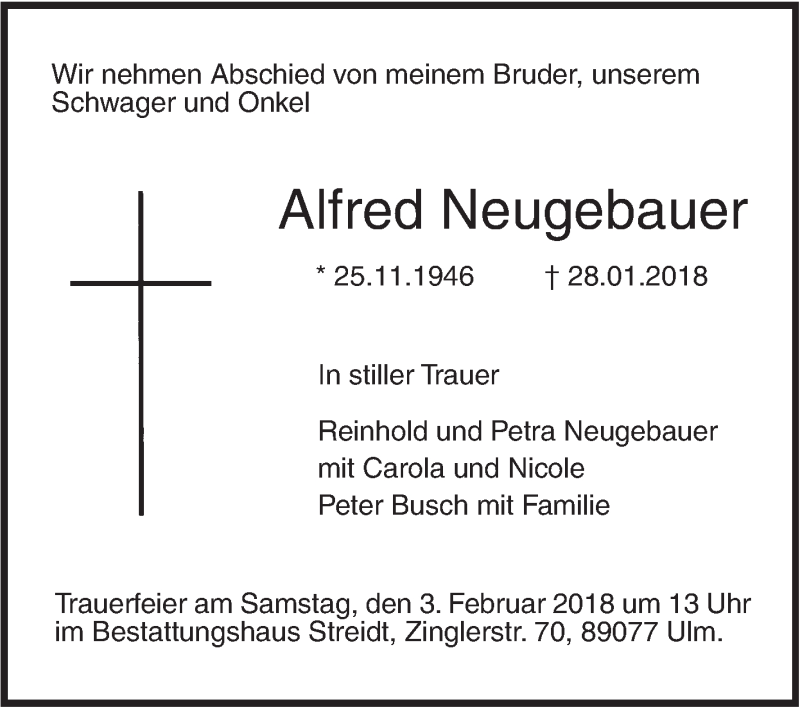 Wir nehmen Abschied von meinem Bruder, unserem Schwager und Onkel

Alfred Neugebauer

* 25.11.1946 † 28.01.2018

In stiller Trauer

Reinhold und Petra Neugebauer
mit Carola und Nicole
Peter Busch mit Familie

Trauerfeier am Samstag, den 3. Februar 2018 um 13 Uhr im Bestattungshaus Streidt, Zinglerstr. 70, 89077 Ulm.